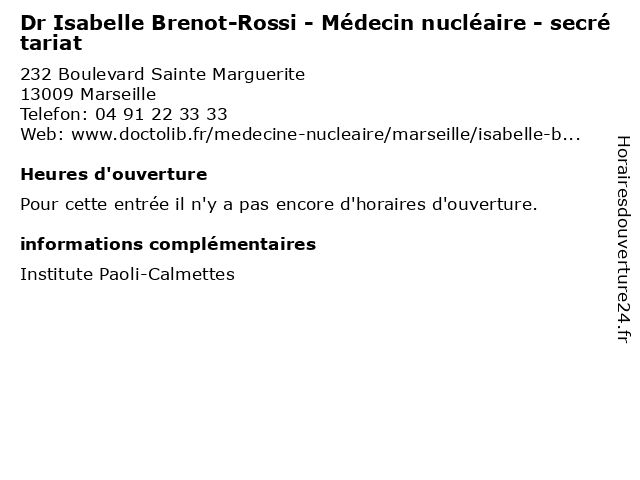 Dr Isabelle Brenot-Rossi - Médecin nucléaire - secrétariat

232 Boulevard Sainte Marguerite
13009 Marseille
Telefon: 04 91 22 33 33
Web: www.doctolib.fr/medecine-nucleaire/marseille/isabelle-b...

Heures d'ouverture

Pour cette entrée il n'y a pas encore d'horaires d'ouverture.

informations complémentaires

Institute Paoli-Calmettes

Horairesdouverture24.fr